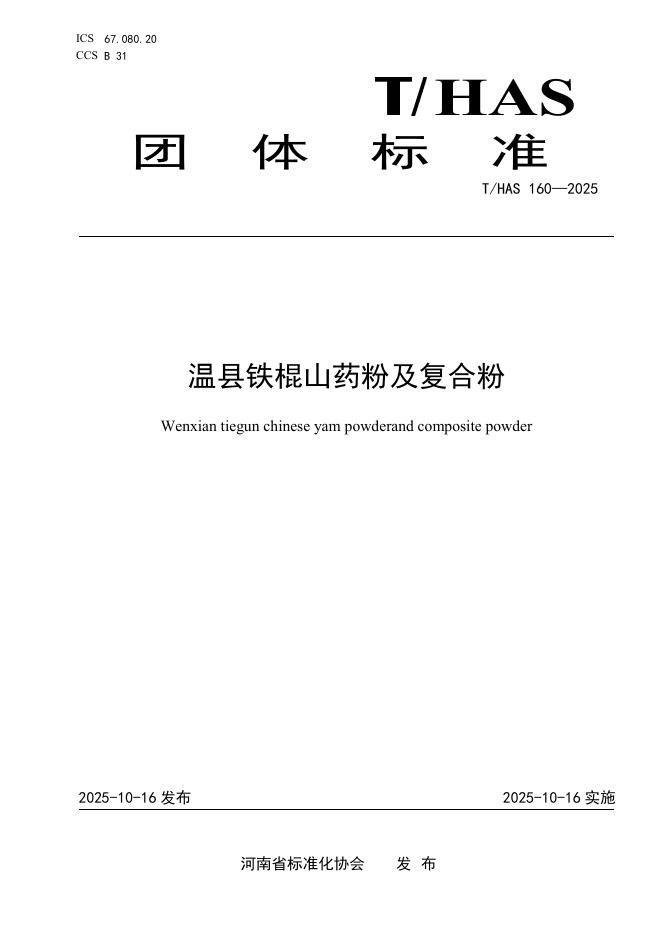 ICS 67.080.20
CCS B 31

T/HAS

团 体 标 准

T/HAS 160—2025

温县铁棍山药粉及复合粉

Wenxian tiegun chinese yam powderand composite powder

2025-10-16 发布

2025-10-16 实施

河南省标准化协会 发 布